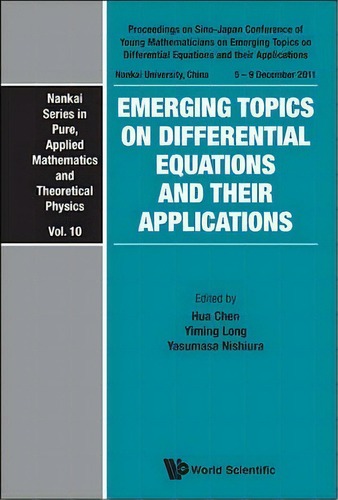 Nankai Series in Pure, Applied Mathematics and Theoretical Physics

Vol. 10

Proceedings on Sino-Japan Conference of Young Mathematicians on Emerging Topics on Differential Equations and their Applications

Nankai University, China 5 – 9 December 2011

EMERGING TOPICS ON DIFFERENTIAL EQUATIONS AND THEIR APPLICATIONS

Edited by

Hua Chen
Yiming Long
Yasumasa Nishiura

World Scientific